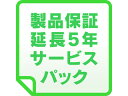 製品保証
延長5年
サービス
パック